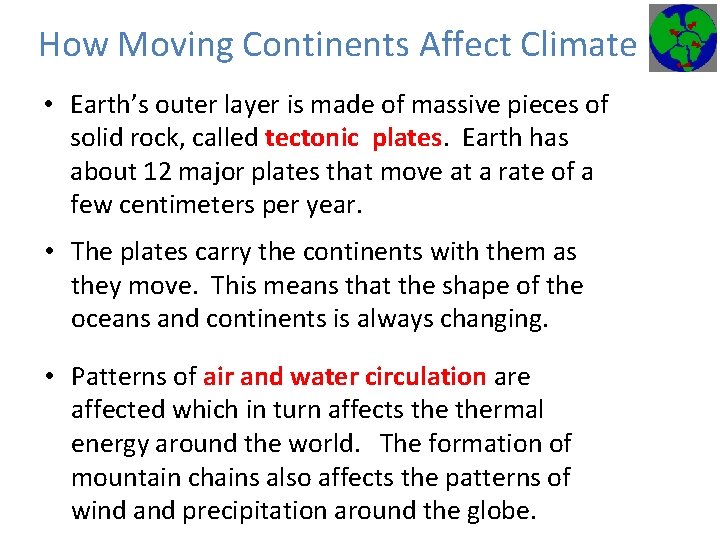 How Moving Continents Affect Climate

• Earth's outer layer is made of massive pieces of solid rock, called tectonic plates. Earth has about 12 major plates that move at a rate of a few centimeters per year.

• The plates carry the continents with them as they move. This means that the shape of the oceans and continents is always changing.

• Patterns of air and water circulation are affected which in turn affects the thermal energy around the world. The formation of mountain chains also affects the patterns of wind and precipitation around the globe.